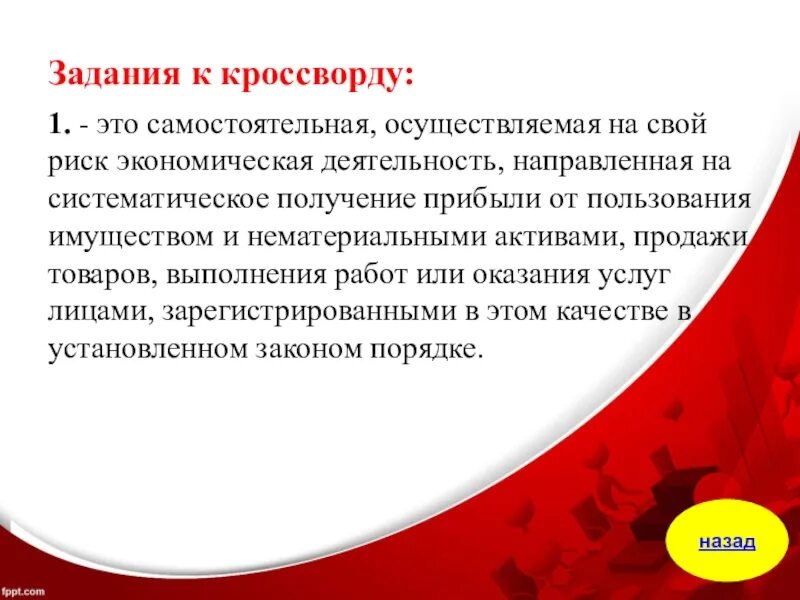 Задания к кроссворду:

1. - это самостоятельная, осуществляемая на свой риск экономическая деятельность, направленная на систематическое получение прибыли от пользования имуществом и нематериальными активами, продажи товаров, выполнения работ или оказания услуг лицами, зарегистрированными в этом качестве в установленном законом порядке.

назад

fppt.com